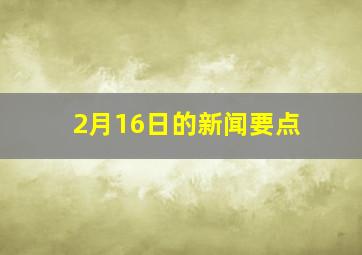 2月16日的新闻要点